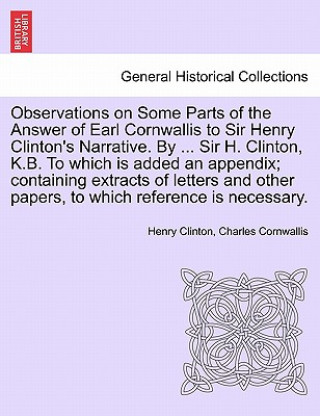 BRITISH LIBRARY

General Historical Collections

Observations on Some Parts of the Answer of Earl Cornwallis to Sir Henry Clinton's Narrative. By ... Sir H. Clinton, K.B. To which is added an appendix; containing extracts of letters and other papers, to which reference is necessary.

Henry Clinton, Charles Cornwallis